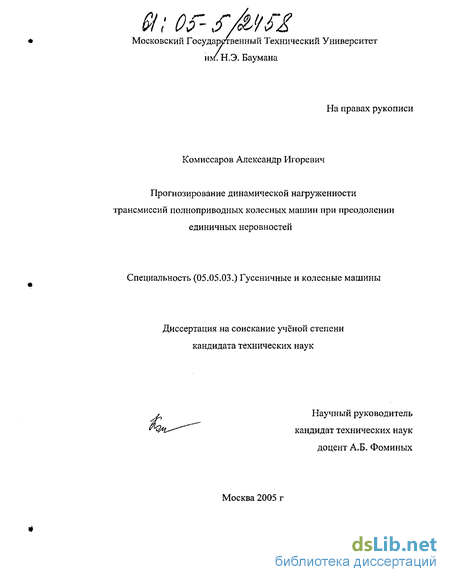 61:05-5/2458

Московский Государственный Технический Университет им. Н.Э. Баумана

На правах рукописи

Комиссаров Александр Игоревич

Прогнозирование динамической нагруженности трансмиссий полноприводных колесных машин при преодолении единичных неровностей

Специальность (05.05.03.) Гусеничные и колесные машины

Диссертация на соискание учёной степени кандидата технических наук

Научный руководитель
кандидат технических наук
доцент А.Б. Фоминых

Москва 2005 г

dsLib.net
библиотека диссертаций